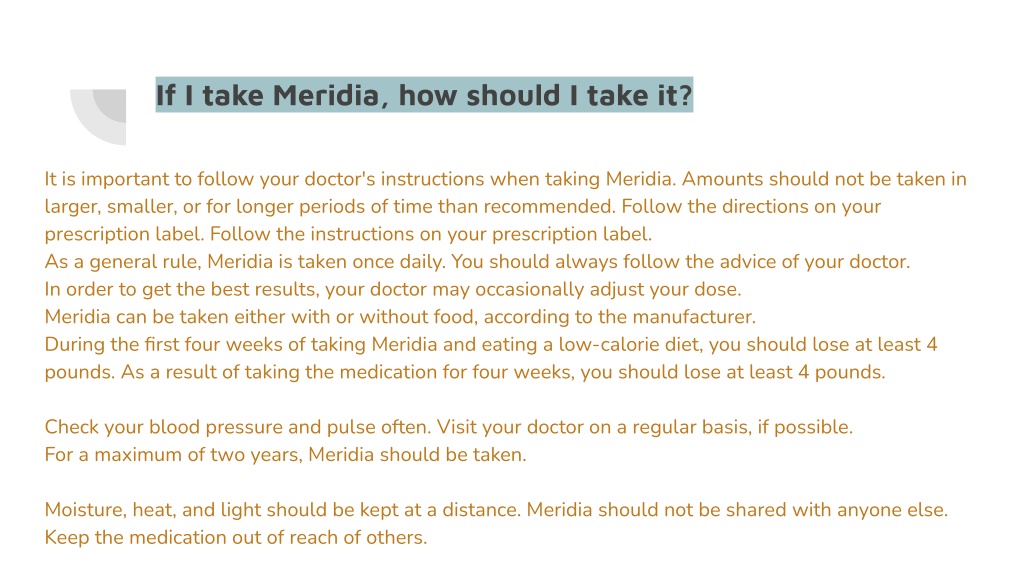 If I take Meridia, how should I take it?

It is important to follow your doctor's instructions when taking Meridia. Amounts should not be taken in larger, smaller, or for longer periods of time than recommended. Follow the directions on your prescription label. Follow the instructions on your prescription label.
As a general rule, Meridia is taken once daily. You should always follow the advice of your doctor.
In order to get the best results, your doctor may occasionally adjust your dose.
Meridia can be taken either with or without food, according to the manufacturer.
During the first four weeks of taking Meridia and eating a low-calorie diet, you should lose at least 4 pounds. As a result of taking the medication for four weeks, you should lose at least 4 pounds.

Check your blood pressure and pulse often. Visit your doctor on a regular basis, if possible.
For a maximum of two years, Meridia should be taken.

Moisture, heat, and light should be kept at a distance. Meridia should not be shared with anyone else.
Keep the medication out of reach of others.